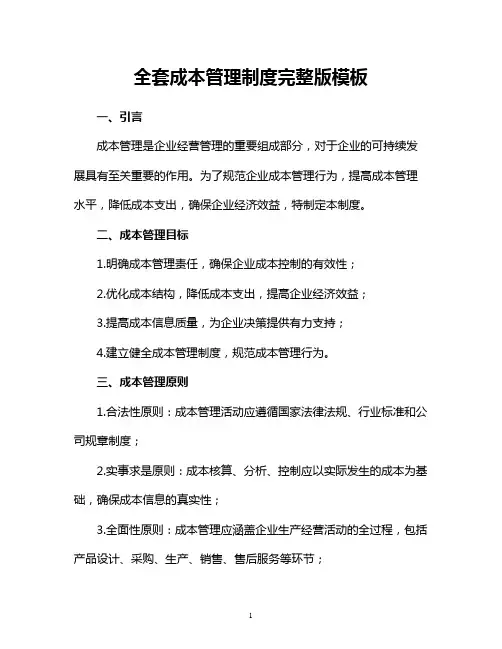 全套成本管理制度完整版模板

一、引言

成本管理是企业经营管理的重要组成部分，对于企业的可持续发展具有至关重要的作用。为了规范企业成本管理行为，提高成本管理水平，降低成本支出，确保企业经济效益，特制定本制度。

二、成本管理目标

1.明确成本管理责任，确保企业成本控制的有效性；

2.优化成本结构，降低成本支出，提高企业经济效益；

3.提高成本信息质量，为企业决策提供有力支持；

4.建立健全成本管理制度，规范成本管理行为。

三、成本管理原则

1.合法性原则：成本管理活动应遵循国家法律法规、行业标准和公司规章制度；

2.实事求是原则：成本核算、分析、控制应以实际发生的成本为基础，确保成本信息的真实性；

3.全面性原则：成本管理应涵盖企业生产经营活动的全过程，包括产品设计、采购、生产、销售、售后服务等环节；

1